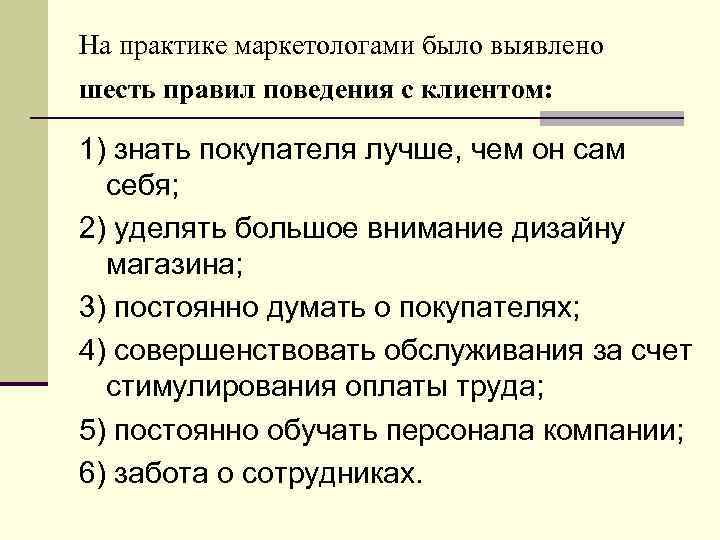 На практике маркетологами было выявлено шесть правил поведения с клиентом:

1) знать покупателя лучше, чем он сам себя;

2) уделять большое внимание дизайну магазина;

3) постоянно думать о покупателях;

4) совершенствовать обслуживания за счет стимулирования оплаты труда;

5) постоянно обучать персонала компании;

6) забота о сотрудниках.